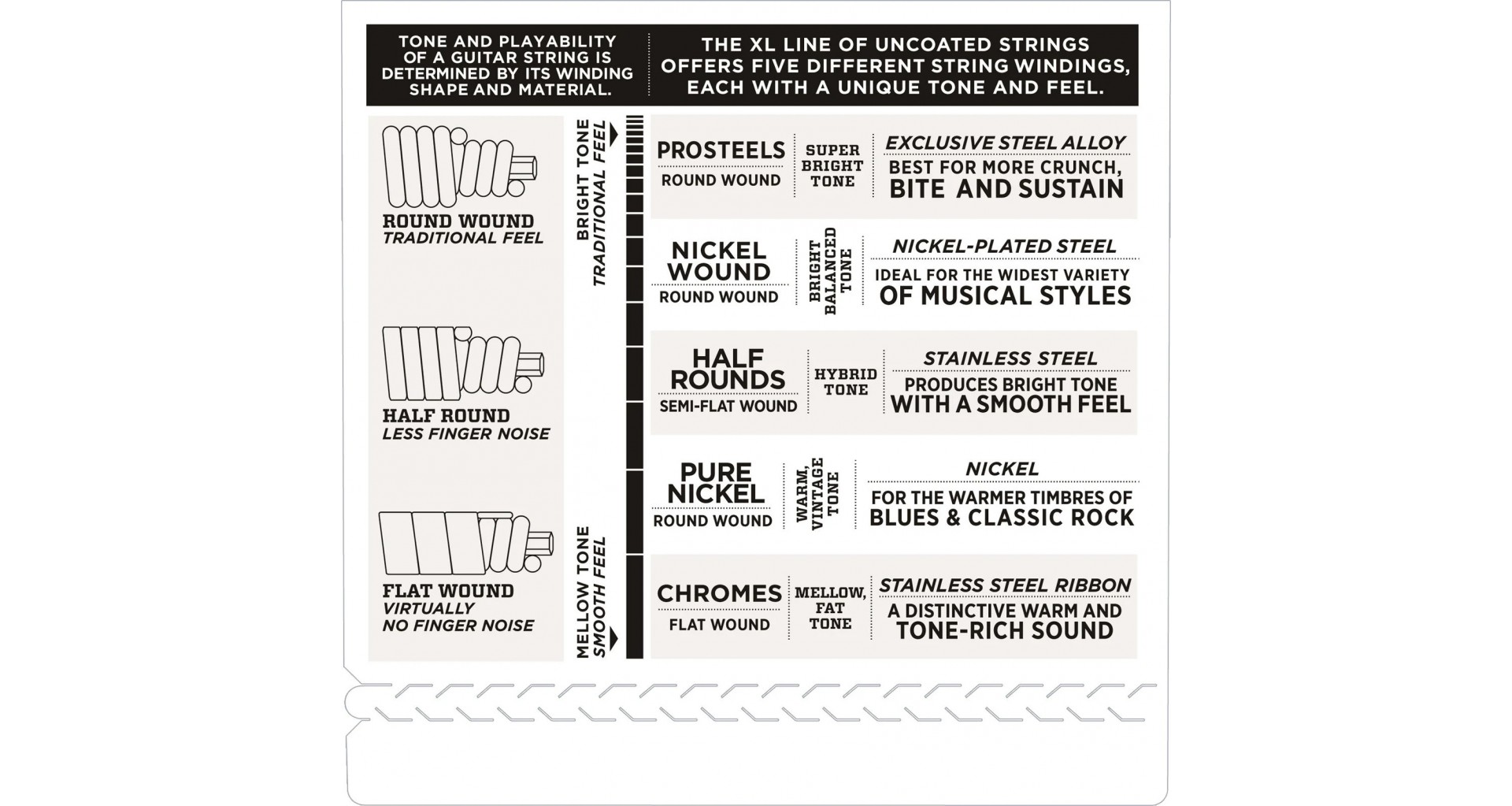 TONE AND PLAYABILITY OF A GUITAR STRING IS DETERMINED BY ITS WINDING SHAPE AND MATERIAL.

THE XL LINE OF UNCOATED STRINGS OFFERS FIVE DIFFERENT STRING WINDINGS, EACH WITH A UNIQUE TONE AND FEEL.

ROUND WOUND
TRADITIONAL FEEL

HALF ROUND
LESS FINGER NOISE

FLAT WOUND
VIRTUALLY NO FINGER NOISE

BRIGHT TONE
TRADITIONAL FEEL

MELLOW TONE
SMOOTH FEEL

PROSTEELS
ROUND WOUND
SUPER BRIGHT TONE
EXCLUSIVE STEEL ALLOY
BEST FOR MORE CRUNCH, BITE AND SUSTAIN

NICKEL WOUND
ROUND WOUND
BRIGHT BALANCED TONE
NICKEL-PLATED STEEL
IDEAL FOR THE WIDEST VARIETY OF MUSICAL STYLES

HALF ROUNDS
SEMI-FLAT WOUND
HYBRID TONE
STAINLESS STEEL
PRODUCES BRIGHT TONE WITH A SMOOTH FEEL

PURE NICKEL
ROUND WOUND
WARM, VINTAGE TONE
NICKEL
FOR THE WARMER TIMBRES OF BLUES & CLASSIC ROCK

CHROMES
FLAT WOUND
MELLOW, FAT TONE
STAINLESS STEEL RIBBON
A DISTINCTIVE WARM AND TONE-RICH SOUND